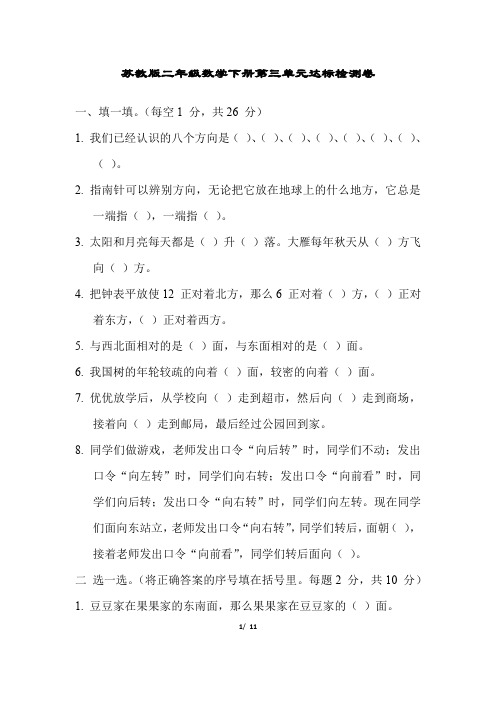 苏教版二年级数学下册第三单元达标检测卷

一、填一填。(每空 1 分，共 26 分)

1. 我们已经认识的八个方向是（ ）、（ ）、（ ）、（ ）、（ ）、（ ）、（ ）、（ ）。

2. 指南针可以辨别方向，无论把它放在地球上的什么地方，它总是一端指（ ），一端指（ ）。

3. 太阳和月亮每天都是（ ）升（ ）落。大雁每年秋天从（ ）方飞向（ ）方。

4. 把钟表平放使 12 正对着北方，那么 6 正对着（ ）方，（ ）正对着东方，（ ）正对着西方。

5. 与西北面相对的是（ ）面，与东面相对的是（ ）面。

6. 我国树的年轮较疏的向着（ ）面，较密的向着（ ）面。

7. 优优放学后，从学校向（ ）走到超市，然后向（ ）走到商场，接着向（ ）走到邮局，最后经过公园回到家。

8. 同学们做游戏，老师发出口令“向后转”时，同学们不动；发出口令“向左转”时，同学们向右转；发出口令“向前看”时，同学们向后转；发出口令“向右转”时，同学们向左转。现在同学们面向东站立，老师发出口令“向右转”，同学们转后，面朝（ ），接着老师发出口令“向前看”，同学们转后面向（ ）。

二 选一选。(将正确答案的序号填在括号里。每题 2 分，共 10 分)

1. 豆豆家在果果家的东南面，那么果果家在豆豆家的（ ）面。

1/ 11